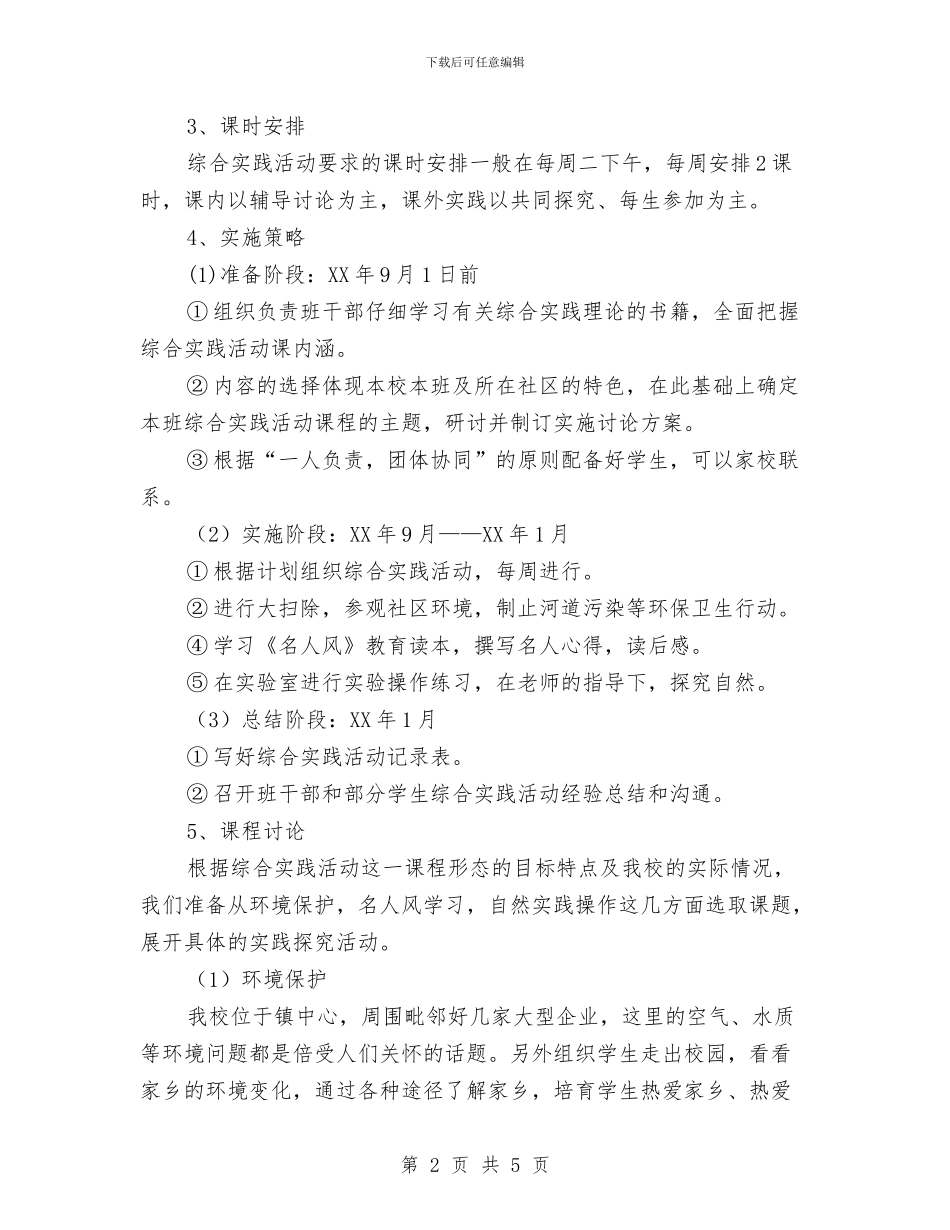 下载后可任意编辑

3、课时安排

综合实践活动要求的课时安排一般在每周二下午，每周安排2课时，课内以辅导讨论为主，课外实践以共同探究、每生参加为主。

4、实施策略

(1)准备阶段：XX年9月1日前

①组织负责班干部仔细学习有关综合实践理论的书籍，全面把握综合实践活动课内涵。

②内容的选择体现本校本班及所在社区的特色，在此基础上确定本班综合实践活动课程的主题，研讨并制订实施讨论方案。

③根据“一人负责，团体协同”的原则配备好学生，可以家校联系。

（2）实施阶段：XX年9月——XX年1月

①根据计划组织综合实践活动，每周进行。

②进行大扫除，参观社区环境，制止河道污染等环保卫生行动。

④学习《名人风》教育读本，撰写名人心得，读后感。

⑤在实验室进行实验操作练习，在老师的指导下，探究自然。

（3）总结阶段：XX年1月

①写好综合实践活动记录表。

②召开班干部和部分学生综合实践活动经验总结和沟通。

5、课程讨论

根据综合实践活动这一课程形态的目标特点及我校的实际情况，我们准备从环境保护，名人风学习，自然实践操作这几方面选取课题，展开具体的实践探究活动。

（1）环境保护

我校位于镇中心，周围毗邻好几家大型企业，这里的空气、水质等环境问题都是倍受人们关怀的话题。另外组织学生走出校园，看看家乡的环境变化，通过各种途径了解家乡，培育学生热爱家乡、热爱

第 2 页 共 5 页